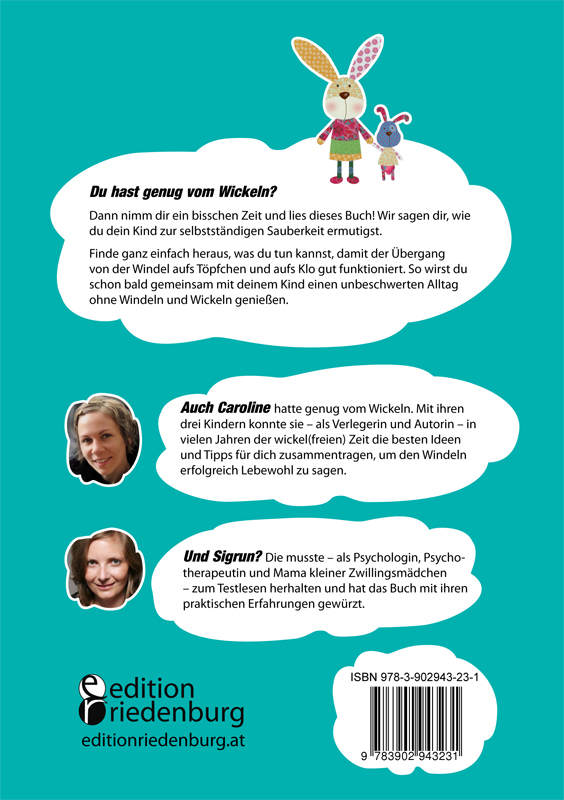 Du hast genug vom Wickeln?

Dann nimm dir ein bisschen Zeit und lies dieses Buch! Wir sagen dir, wie du dein Kind zur selbstständigen Sauberkeit ermutigst.

Finde ganz einfach heraus, was du tun kannst, damit der Übergang von der Windel aufs Töpfchen und aufs Klo gut funktioniert. So wirst du schon bald gemeinsam mit deinem Kind einen unbeschwerten Alltag ohne Windeln und Wickeln genießen.

Auch Caroline hatte genug vom Wickeln. Mit ihren drei Kindern konnte sie – als Verlegerin und Autorin – in vielen Jahren der wickel(freien) Zeit die besten Ideen und Tipps für dich zusammentragen, um den Windeln erfolgreich Lebewohl zu sagen.

Und Sigrun? Die musste – als Psychologin, Psychotherapeutin und Mama kleiner Zwillingsmädchen – zum Testlesen herhalten und hat das Buch mit ihren praktischen Erfahrungen gewürzt.

edition riedenburg
editionriedenburg.at

ISBN 978-3-902943-23-1
9 783902 943231